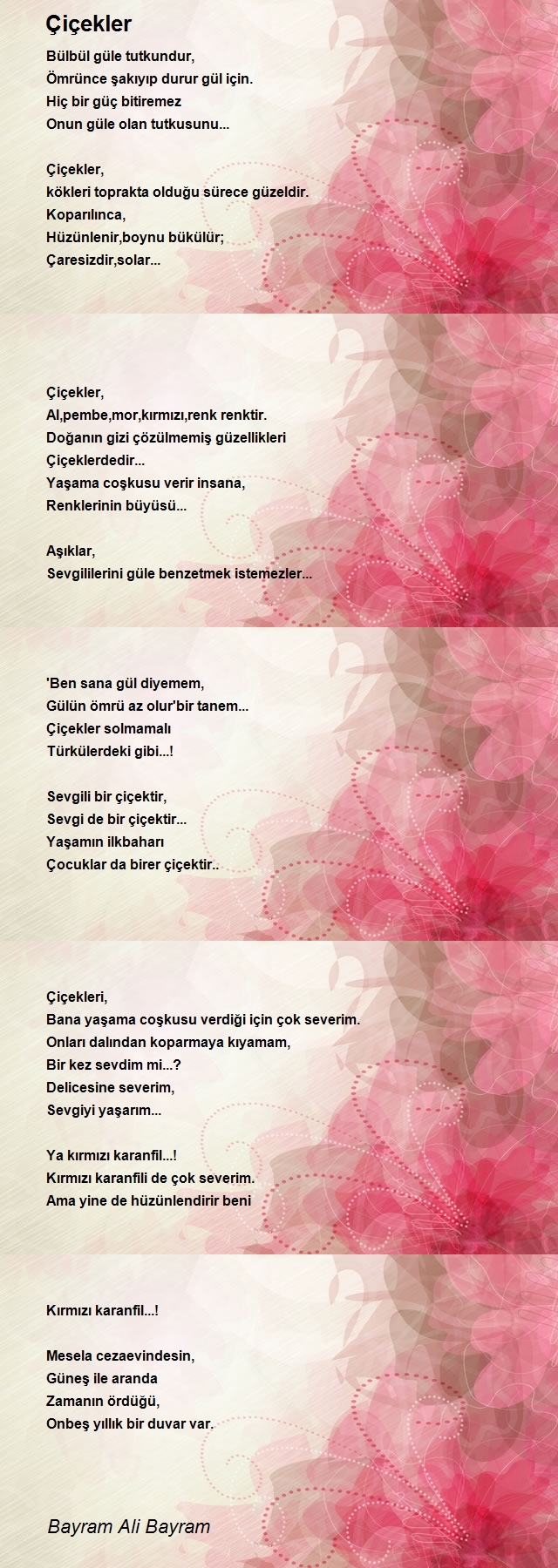 Çiçekler

Bülbül güle tutkundur,
Ömrünce şakıyıp durur gül için.
Hiç bir güç bitiremez
Onun güle olan tutkusunu...

Çiçekler,
kökleri toprakta olduğu sürece güzeldir.
Koparılınca,
Hüzünlenir,boynu bükülür;
Çaresizdir,solar...

Çiçekler,
Al,pembe,mor,kırmızı,renk renktir.
Doğanın gizi çözülmemiş güzellikleri
Çiçeklerdedir...
Yaşama coşkusu verir insana,
Renklerinin büyüsü...

Aşıklar,
Sevgililerini güle benzetmek istemezler...

'Ben sana gül diyemem,
Gülün ömrü az olur'bir tanem...
Çiçekler solmamalı
Türkülerdeki gibi...!

Sevgili bir çiçektir,
Sevgi de bir çiçektir...
Yaşamın ilkbaharı
Çocuklar da birer çiçektir..

Çiçekleri,
Bana yaşama coşkusu verdiği için çok severim.
Onları dalından koparmaya kıyamam,
Bir kez sevdim mi...?
Delicesine severim,
Sevgiyi yaşarım...

Ya kırmızı karanfil...!
Kırmızı karanfili de çok severim.
Ama yine de hüzünlendirir beni

Kırmızı karanfil...!

Mesela cezaevindesin,
Güneş ile aranda
Zamanın ördüğü,
Onbeş yıllık bir duvar var.

Bayram Ali Bayram